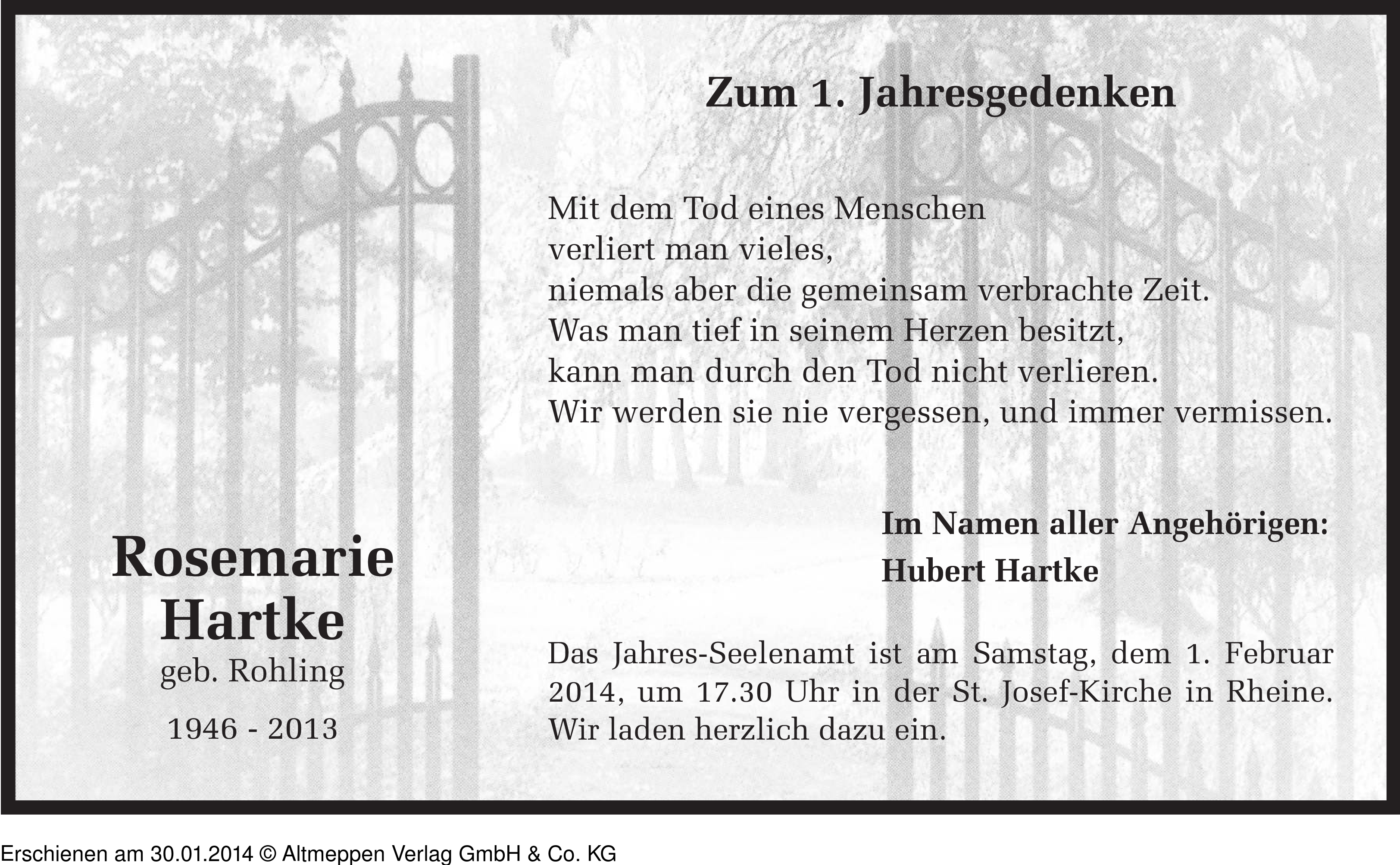 Zum 1. Jahresgedenken

Mit dem Tod eines Menschen
verliert man vieles,
niemals aber die gemeinsam verbrachte Zeit.
Was man tief in seinem Herzen besitzt,
kann man durch den Tod nicht verlieren.
Wir werden sie nie vergessen, und immer vermissen.

Im Namen aller Angehörigen:
Hubert Hartke

Rosemarie
Hartke
geb. Rohling
1946 - 2013

Das Jahres-Seelenamt ist am Samstag, dem 1. Februar 2014, um 17.30 Uhr in der St. Josef-Kirche in Rheine. Wir laden herzlich dazu ein.

Erschienen am 30.01.2014 © Altmeppen Verlag GmbH & Co. KG